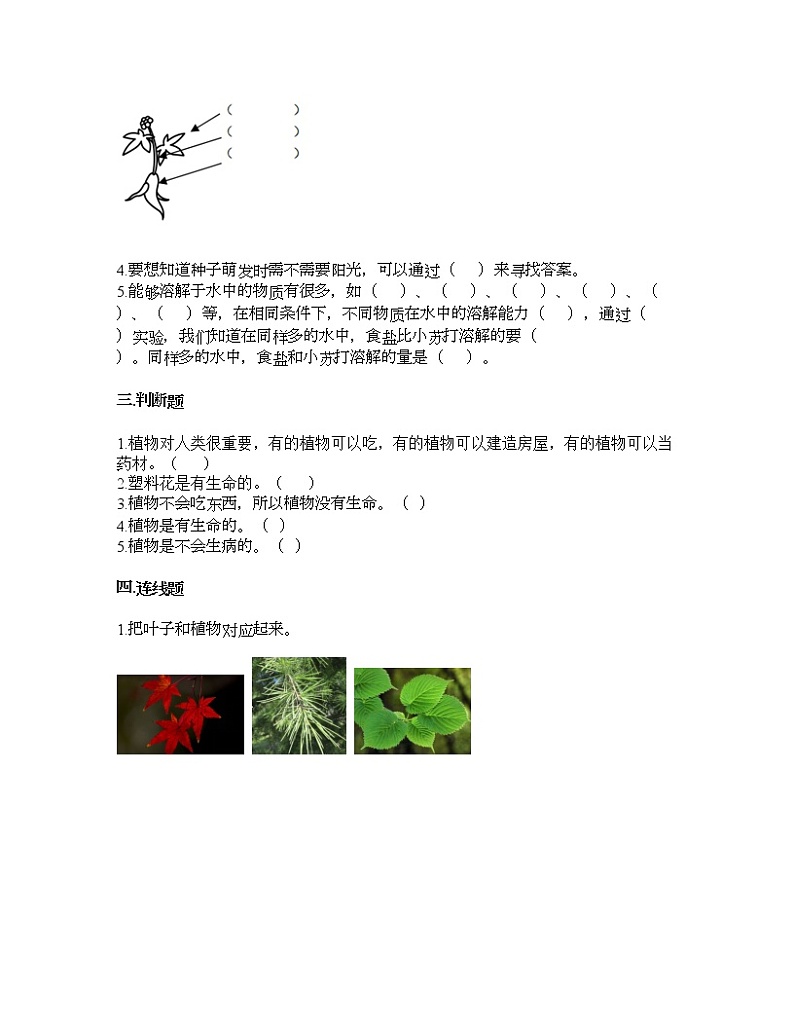 （ ）
（ ）
（ ）

4.要想知道种子萌发时需不需要阳光，可以通过（ ）来寻找答案。
5.能够溶解于水中的物质有很多，如（ ）、（ ）、（ ）、（ ）、（ ）、（ ）等，在相同条件下，不同物质在水中的溶解能力（ ），通过（ ）实验，我们知道在同样多的水中，食盐比小苏打溶解的要（ ）。同样多的水中，食盐和小苏打溶解的量是（ ）。

三.判断题

1.植物对人类很重要，有的植物可以吃，有的植物可以建造房屋，有的植物可以当药材。（ ）
2.塑料花是有生命的。（ ）
3.植物不会吃东西，所以植物没有生命。（ ）
4.植物是有生命的。（ ）
5.植物是不会生病的。（ ）

四.连线题

1.把叶子和植物对应起来。